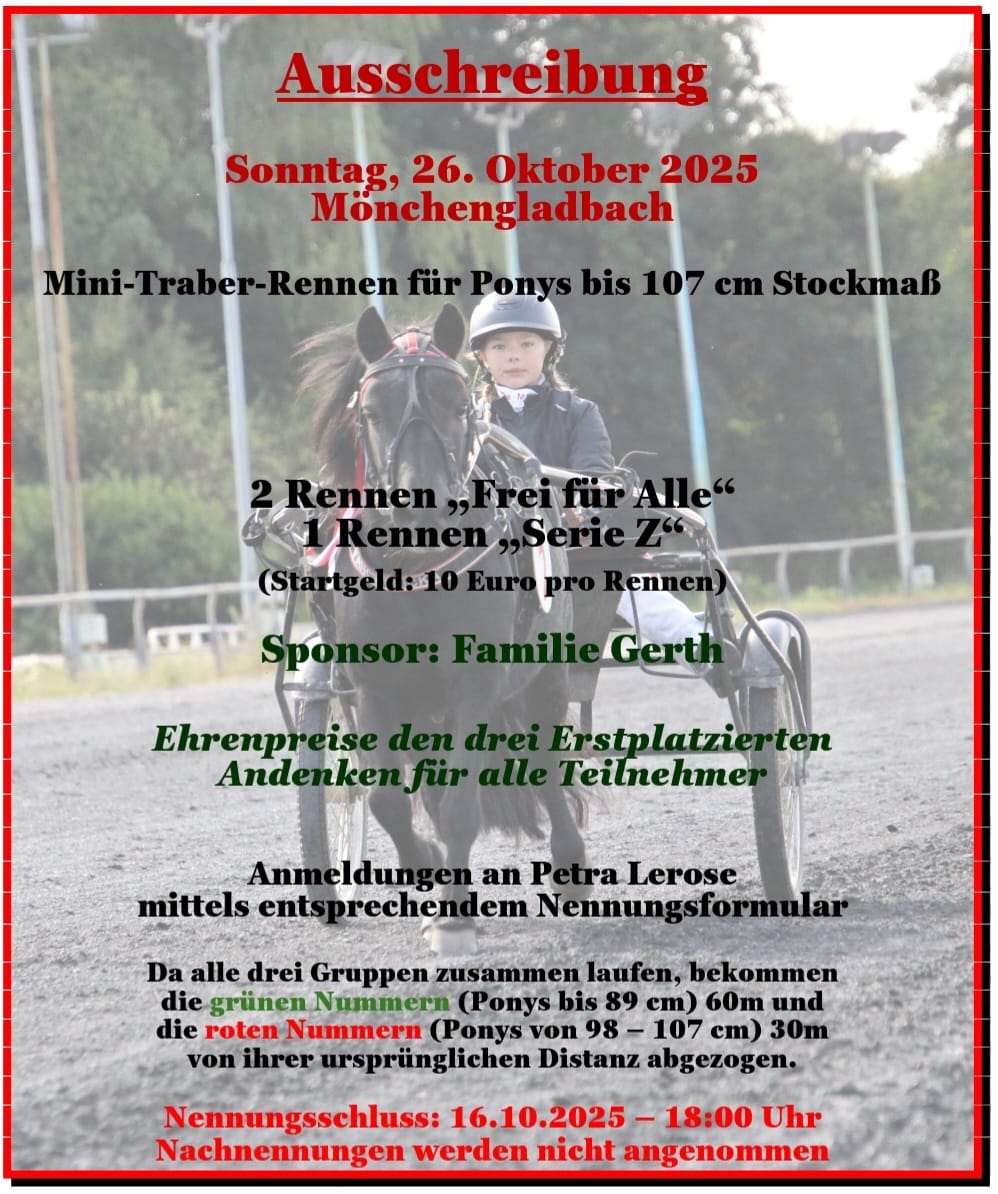 Ausschreibung

Sonntag, 26. Oktober 2025
Mönchengladbach

Mini-Traber-Rennen für Ponys bis 107 cm Stockmaß

2 Rennen „Frei für Alle“
1 Rennen „Serie Z“
(Startgeld: 10 Euro pro Rennen)

Sponsor: Familie Gerth

Ehrenpreise den drei Erstplatzierten
Andenken für alle Teilnehmer

Anmeldungen an Petra Lerose
mittels entsprechendem Nennungsformular

Da alle drei Gruppen zusammen laufen, bekommen die grünen Nummern (Ponys bis 89 cm) 60m und die roten Nummern (Ponys von 98 – 107 cm) 30m von ihrer ursprünglichen Distanz abgezogen.

Nennungsschluss: 16.10.2025 – 18:00 Uhr
Nachnennungen werden nicht angenommen